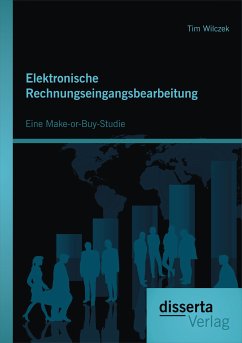 Tim Wilczek

Elektronische Rechnungseingangsbearbeitung

Eine Make-or-Buy-Studie

disserta
Verlag